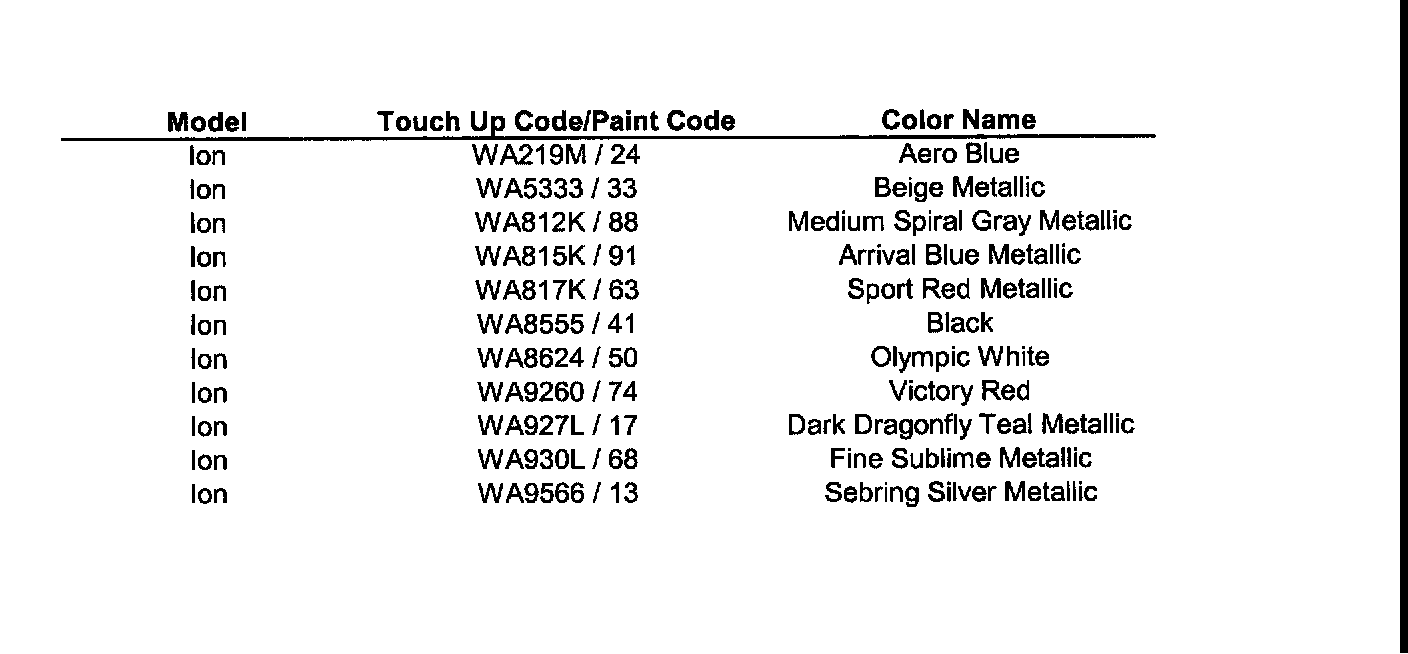 | Model | Touch Up Code/Paint Code | Color Name |
|---|---|---|
| Ion | WA219M / 24 | Aero Blue |
| Ion | WA5333 / 33 | Beige Metallic |
| Ion | WA812K / 88 | Medium Spiral Gray Metallic |
| Ion | WA815K / 91 | Arrival Blue Metallic |
| Ion | WA817K / 63 | Sport Red Metallic |
| Ion | WA8555 / 41 | Black |
| Ion | WA8624 / 50 | Olympic White |
| Ion | WA9260 / 74 | Victory Red |
| Ion | WA927L / 17 | Dark Dragonfly Teal Metallic |
| Ion | WA930L / 68 | Fine Sublime Metallic |
| Ion | WA9566 / 13 | Sebring Silver Metallic |